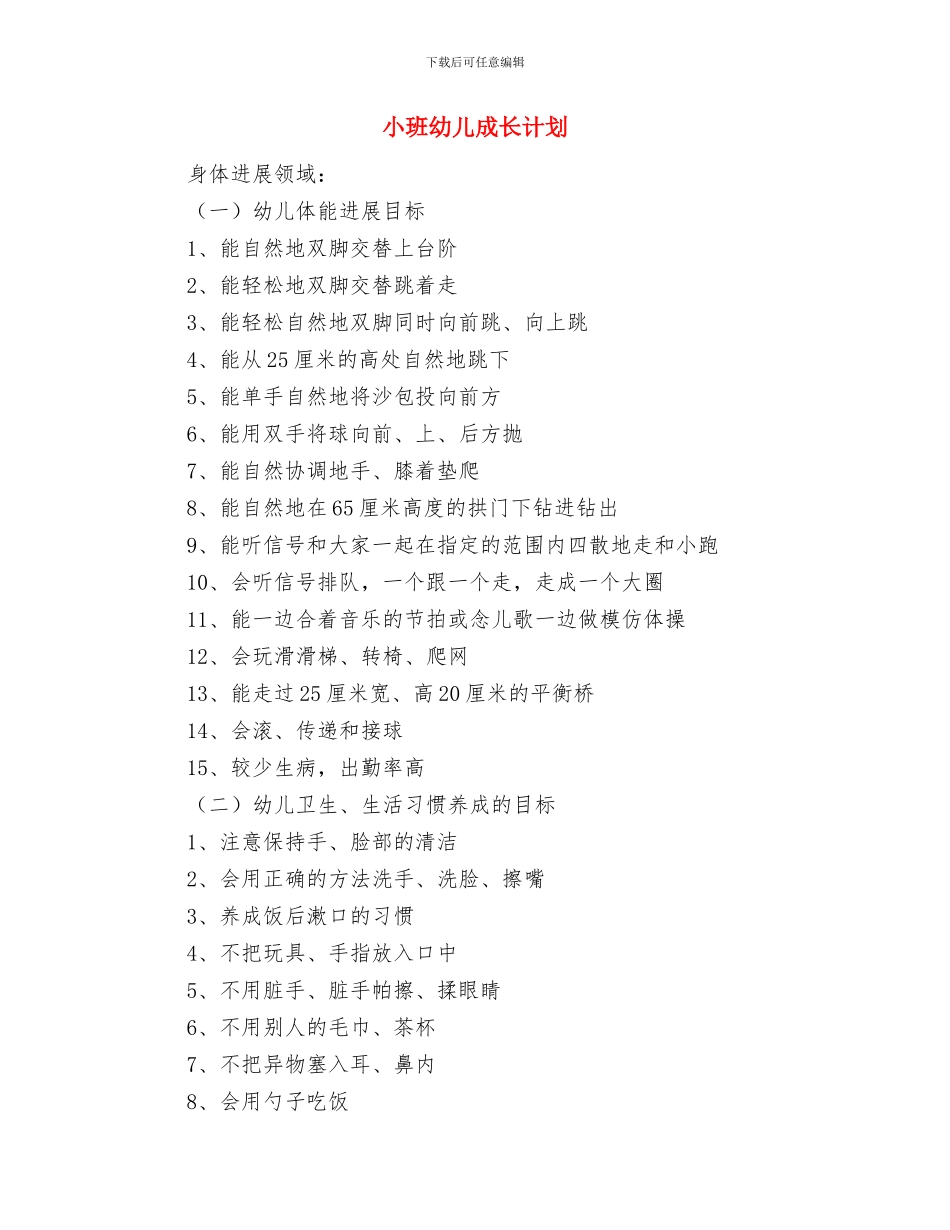 下载后可任意编辑

小班幼儿成长计划

身体进展领域：

（一）幼儿体能进展目标

1、能自然地双脚交替上台阶

2、能轻松地双脚交替跳着走

3、能轻松自然地双脚同时向前跳、向上跳

4、能从25厘米的高处自然地跳下

5、能单手自然地将沙包投向前方

6、能用双手将球向前、上、后方抛

7、能自然协调地手、膝着垫爬

8、能自然地在65厘米高度的拱门下钻进钻出

9、能听信号和大家一起在指定的范围内四散地走和小跑

10、会听信号排队，一个跟一个走，走成一个大圈

11、能一边合着音乐的节拍或念儿歌一边做模仿体操

12、会玩滑滑梯、转椅、爬网

13、能走过25厘米宽、高20厘米的平衡桥

14、会滚、传递和接球

15、较少生病，出勤率高

（二）幼儿卫生、生活习惯养成的目标

1、注意保持手、脸部的清洁

2、会用正确的方法洗手、洗脸、擦嘴

3、养成饭后漱口的习惯

4、不把玩具、手指放入口中

5、不用脏手、脏手帕擦、揉眼睛

6、不用别人的毛巾、茶杯

7、不把异物塞入耳、鼻内

8、会用勺子吃饭